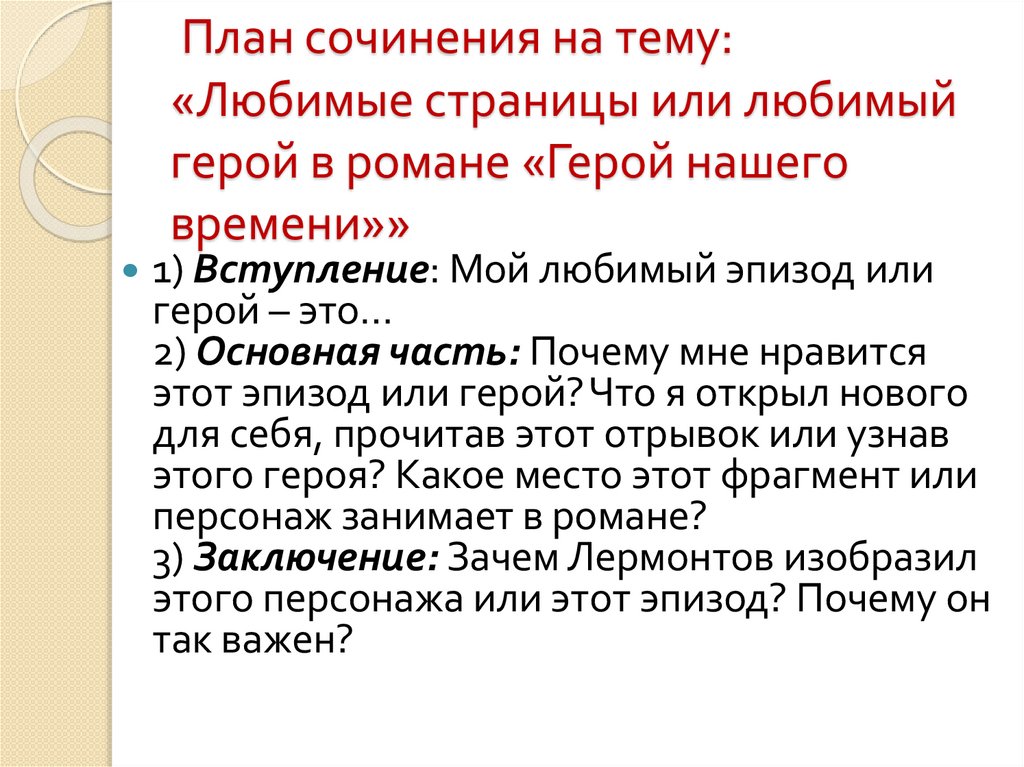 План сочинения на тему: «Любимые страницы или любимый герой в романе «Герой нашего времени»»

• 1) Вступление: Мой любимый эпизод или герой – это...
2) Основная часть: Почему мне нравится этот эпизод или герой? Что я открыл нового для себя, прочитав этот отрывок или узнав этого героя? Какое место этот фрагмент или персонаж занимает в романе?
3) Заключение: Зачем Лермонтов изобразил этого персонажа или этот эпизод? Почему он так важен?